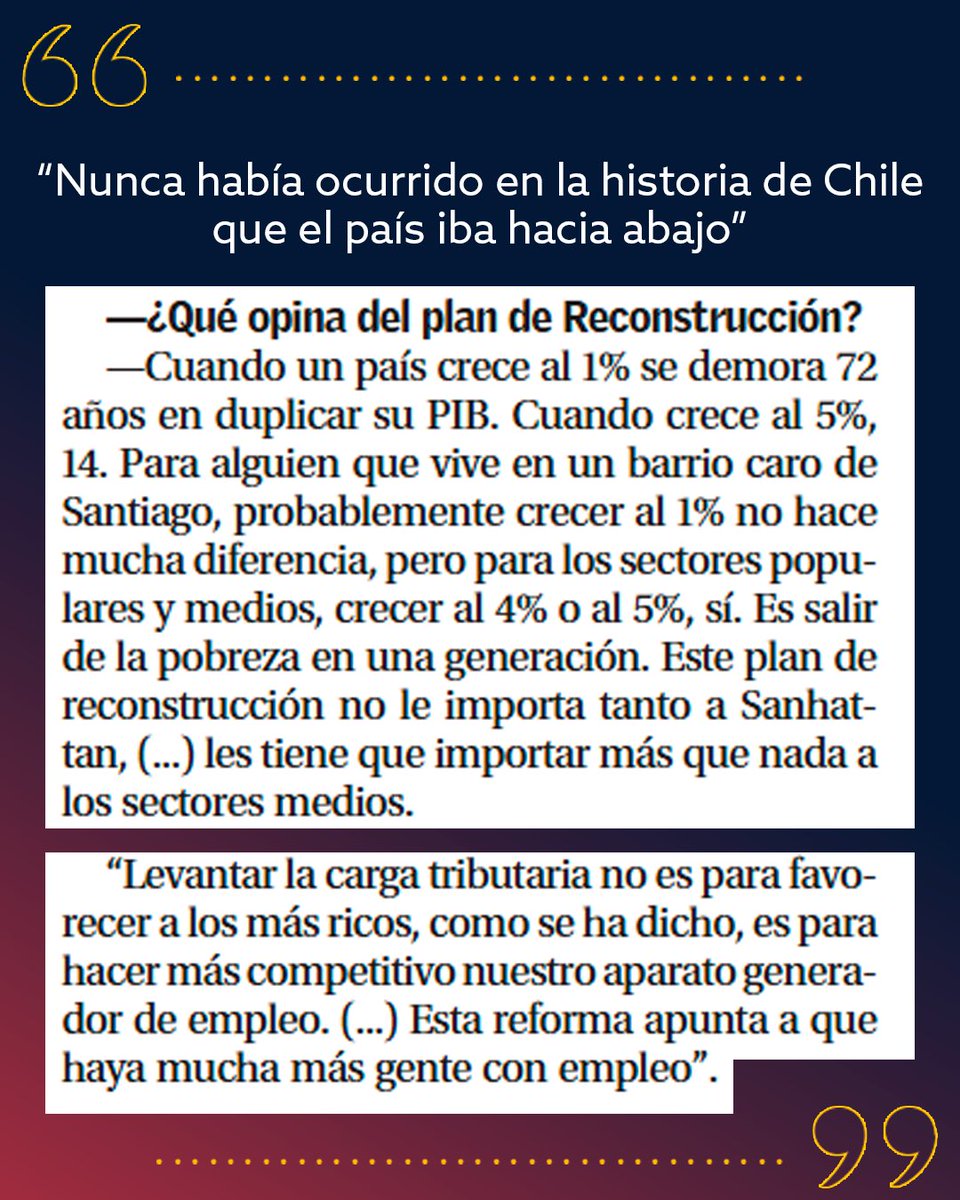 “Nunca había ocurrido en la historia de Chile que el país iba hacia abajo”

—¿Qué opina del plan de Reconstrucción?

—Cuando un país crece al 1% se demora 72 años en duplicar su PIB. Cuando crece al 5%, 14. Para alguien que vive en un barrio caro de Santiago, probablemente crecer al 1% no hace mucha diferencia, pero para los sectores populares y medios, crecer al 4% o al 5%, sí. Es salir de la pobreza en una generación. Este plan de reconstrucción no le importa tanto a Sanhattan, (...) les tiene que importar más que nada a los sectores medios.

“Levantar la carga tributaria no es para favorecer a los más ricos, como se ha dicho, es para hacer más competitivo nuestro aparato generador de empleo. (...) Esta reforma apunta a que haya mucha más gente con empleo”.